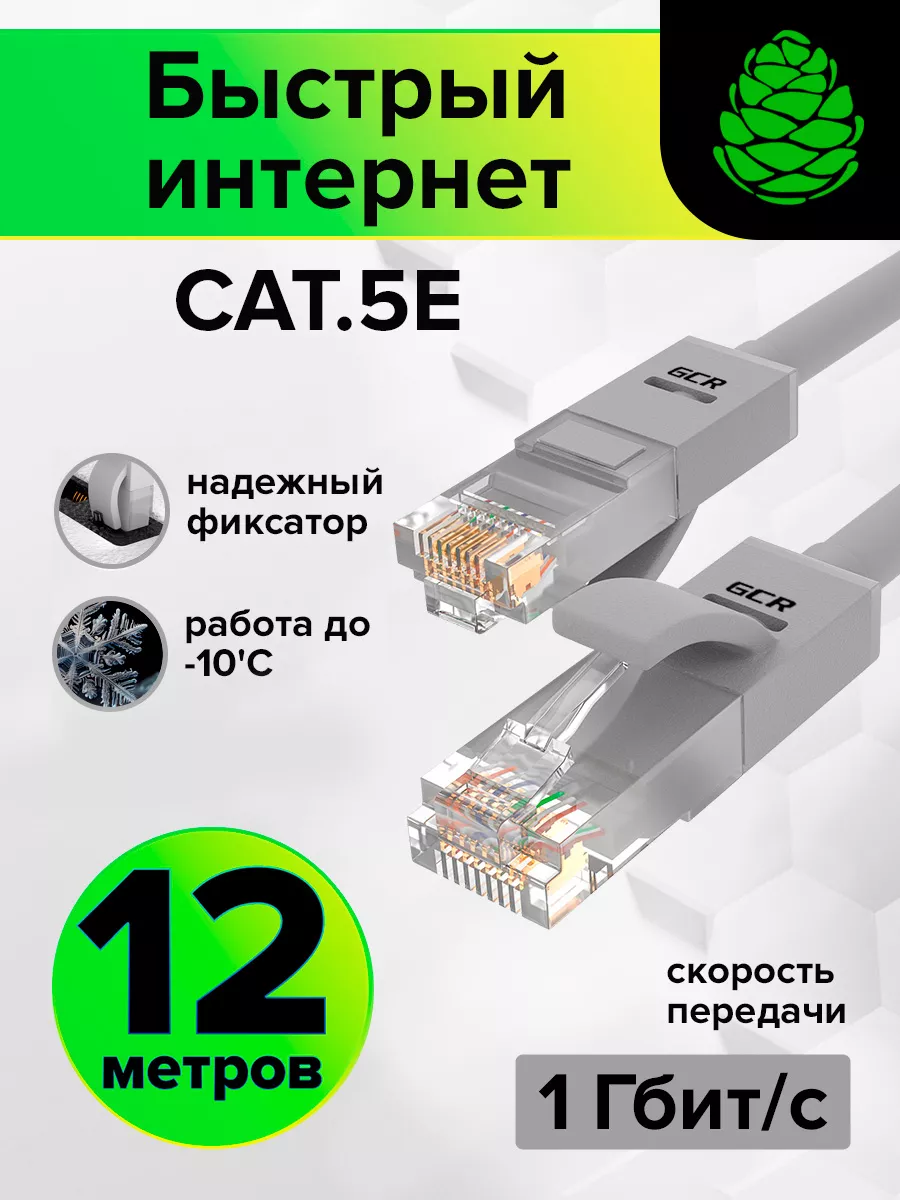 Быстрый интернет

CAT.5E

GCR

надежный фиксатор

работа до -10'C

GCR

12 метров

скорость передачи

1 Гбит/с